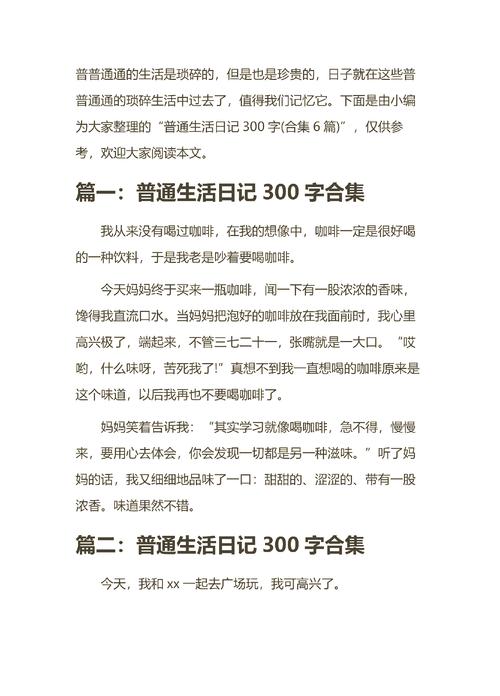 普普通通的生活是琐碎的，但是也是珍贵的，日子就在这些普普通通的琐碎生活中过去了，值得我们记忆它。下面是由小编为大家整理的“普通生活日记 300 字(合集 6 篇)”，仅供参考，欢迎大家阅读本文。

篇一：普通生活日记 300 字合集

我从来没有喝过咖啡，在我的想像中，咖啡一定是很好喝的一种饮料，于是我老是吵着要喝咖啡。

今天妈妈终于买来一瓶咖啡，闻一下有一股浓浓的香味，馋得我直流口水。当妈妈把泡好的咖啡放在我面前时，我心里高兴极了，端起来，不管三七二十一，张嘴就是一大口。“哎哟，什么味呀，苦死我了!”真想不到我一直想喝的咖啡原来是这个味道，以后我再也不要喝咖啡了。

妈妈笑着告诉我：“其实学习就像喝咖啡，急不得，慢慢来，要用心去体会，你会发现一切都是另一种滋味。”听了妈妈的话，我又细细地品味了一口：甜甜的、涩涩的、带有一股浓香。味道果然不错。

篇二：普通生活日记 300 字合集

今天，我和 xx 一起去广场玩，我可高兴了。